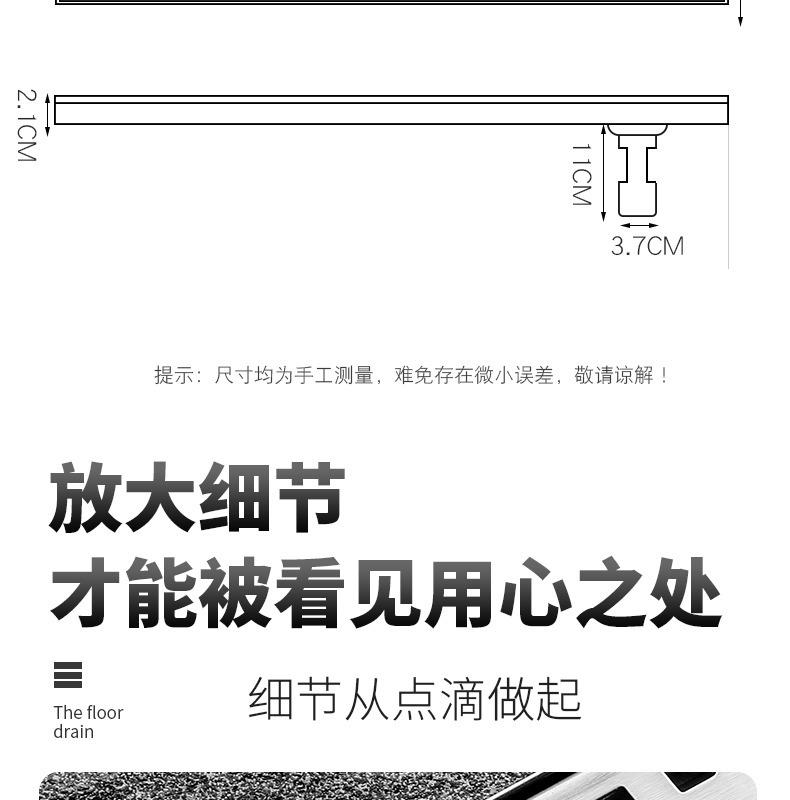 2.1CM

11CM

3.7CM

提示：尺寸均为手工测量，难免存在微小误差，敬请谅解！

放大细节
才能被看见用心之处

The floor
drain

细节从点滴做起